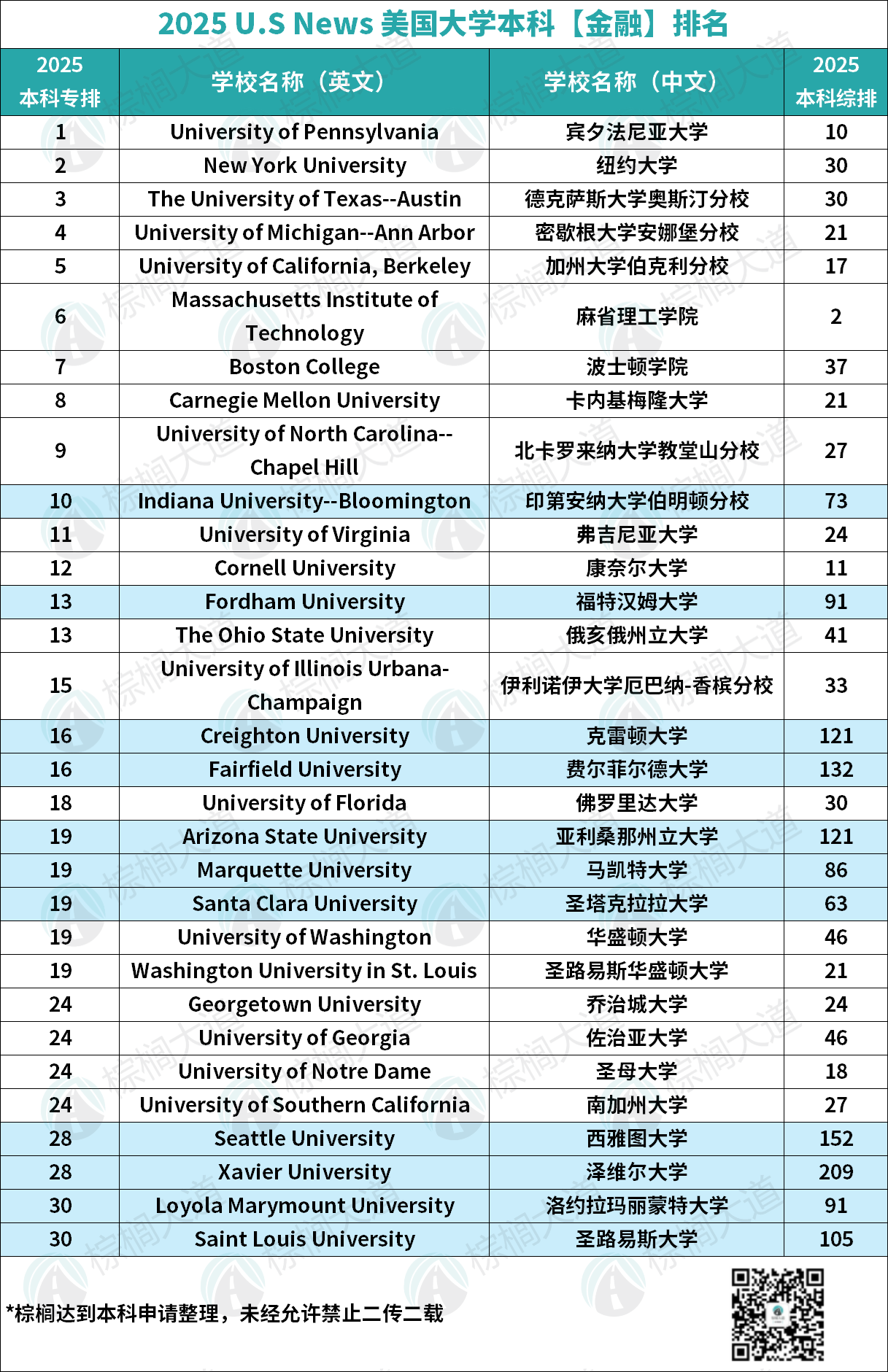 2025 U.S News 美国大学本科【金融】排名

| 2025 本科专排 | 学校名称（英文） | 学校名称（中文） | 2025 本科综排 |
|---|---|---|---|
| 1 | University of Pennsylvania | 宾夕法尼亚大学 | 10 |
| 2 | New York University | 纽约大学 | 30 |
| 3 | The University of Texas--Austin | 德克萨斯大学奥斯汀分校 | 30 |
| 4 | University of Michigan--Ann Arbor | 密歇根大学安娜堡分校 | 21 |
| 5 | University of California, Berkeley | 加州大学伯克利分校 | 17 |
| 6 | Massachusetts Institute of Technology | 麻省理工学院 | 2 |
| 7 | Boston College | 波士顿学院 | 37 |
| 8 | Carnegie Mellon University | 卡内基梅隆大学 | 21 |
| 9 | University of North Carolina--Chapel Hill | 北卡罗来纳大学教堂山分校 | 27 |
| 10 | Indiana University--Bloomington | 印第安纳大学伯明顿分校 | 73 |
| 11 | University of Virginia | 弗吉尼亚大学 | 24 |
| 12 | Cornell University | 康奈尔大学 | 11 |
| 13 | Fordham University | 福特汉姆大学 | 91 |
| 13 | The Ohio State University | 俄亥俄州立大学 | 41 |
| 15 | University of Illinois Urbana-Champaign | 伊利诺伊大学厄巴纳-香槟分校 | 33 |
| 16 | Creighton University | 克雷顿大学 | 121 |
| 16 | Fairfield University | 费尔菲尔德大学 | 132 |
| 18 | University of Florida | 佛罗里达大学 | 30 |
| 19 | Arizona State University | 亚利桑那州立大学 | 121 |
| 19 | Marquette University | 马凯特大学 | 86 |
| 19 | Santa Clara University | 圣塔克拉拉大学 | 63 |
| 19 | University of Washington | 华盛顿大学 | 46 |
| 19 | Washington University in St. Louis | 圣路易斯华盛顿大学 | 21 |
| 24 | Georgetown University | 乔治城大学 | 24 |
| 24 | University of Georgia | 佐治亚大学 | 46 |
| 24 | University of Notre Dame | 圣母大学 | 18 |
| 24 | University of Southern California | 南加州大学 | 27 |
| 28 | Seattle University | 西雅图大学 | 152 |
| 28 | Xavier University | 泽维尔大学 | 209 |
| 30 | Loyola Marymount University | 洛约拉玛丽蒙特大学 | 91 |
| 30 | Saint Louis University | 圣路易斯大学 | 105 |

*棕榈达到本科申请整理，未经允许禁止二传二载